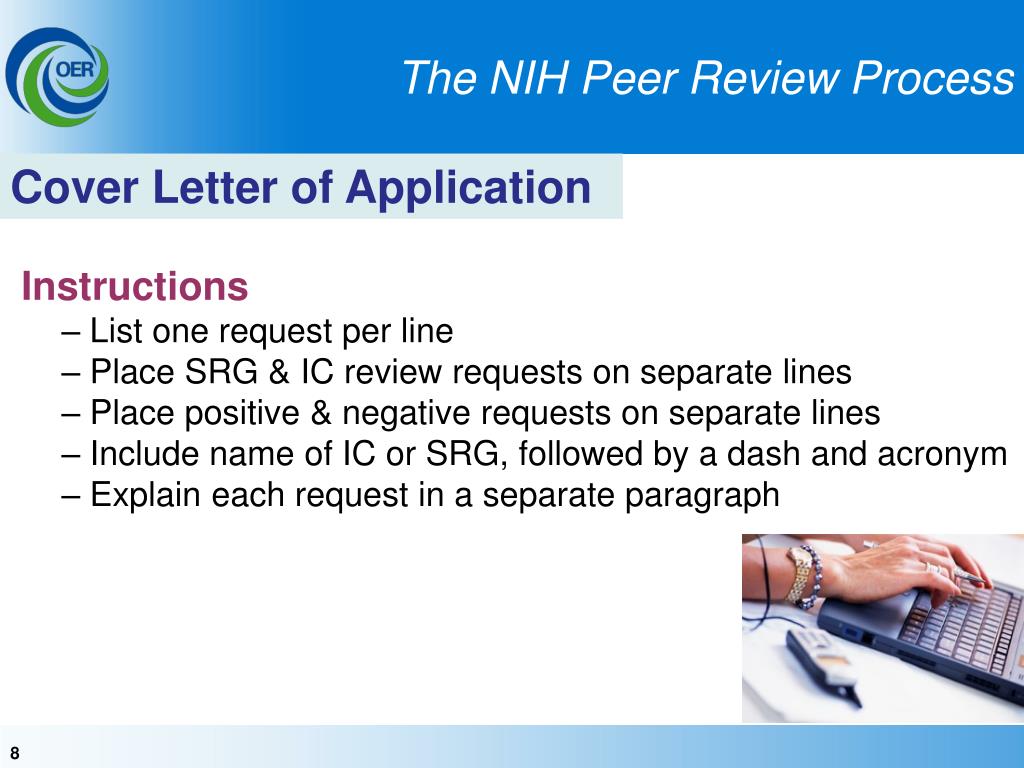 OER

The NIH Peer Review Process

Cover Letter of Application

Instructions
– List one request per line
– Place SRG & IC review requests on separate lines
– Place positive & negative requests on separate lines
– Include name of IC or SRG, followed by a dash and acronym
– Explain each request in a separate paragraph

8